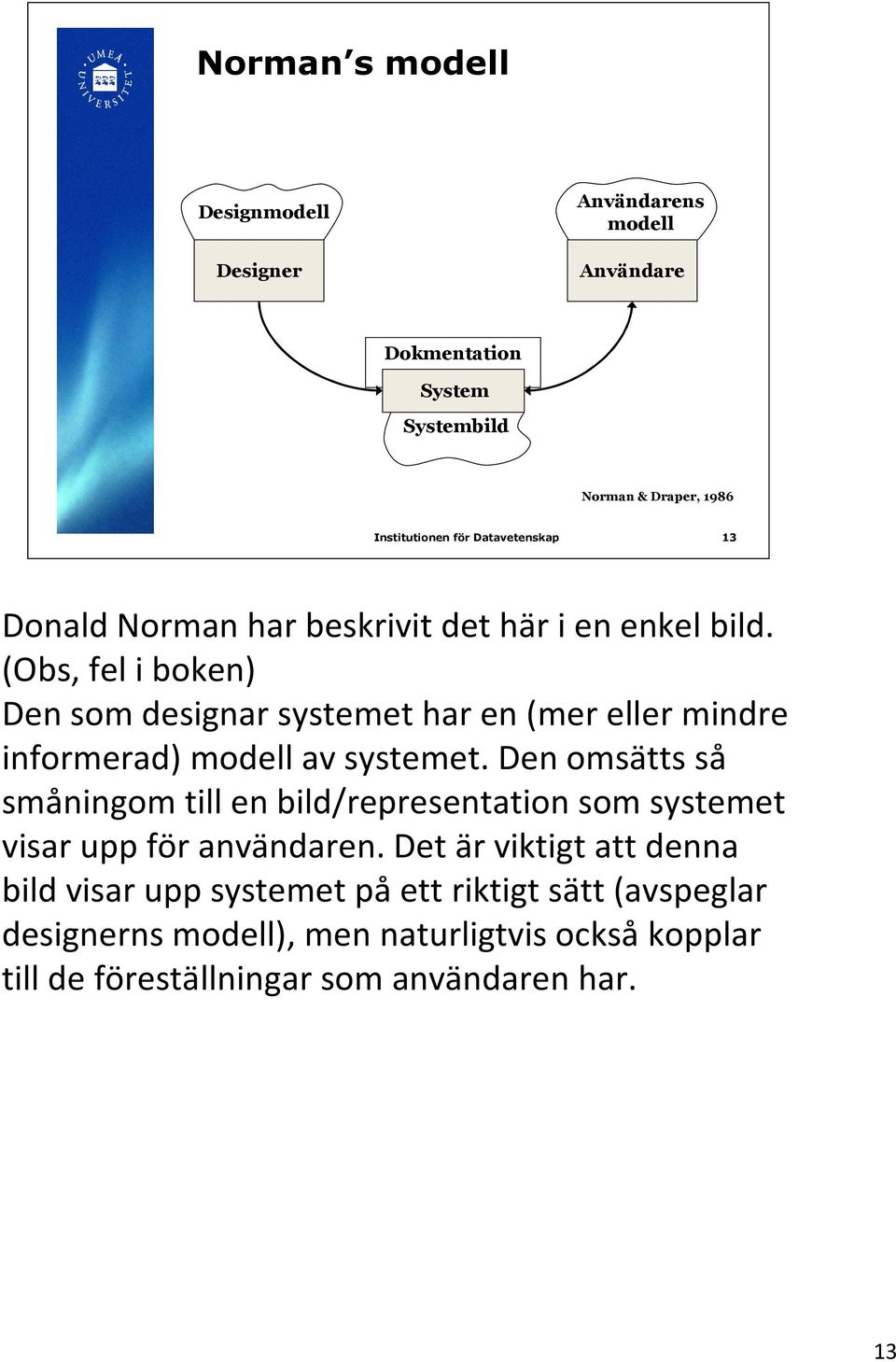 UMEÅ UNIVERSITET

Norman's modell

Designmodell

Designer

Användarens modell

Användare

Dokmentation

System

Systembild

Norman & Draper, 1986

Institutionen för Datavetenskap

13

Donald Norman har beskrivit det här i en enkel bild. (Obs, fel i boken)
Den som designar systemet har en (mer eller mindre informerad) modell av systemet. Den omsätts så småningom till en bild/representation som systemet visar upp för användaren. Det är viktigt att denna bild visar upp systemet på ett riktigt sätt (avspeglar designerns modell), men naturligtvis också kopplar till de föreställningar som användaren har.

13